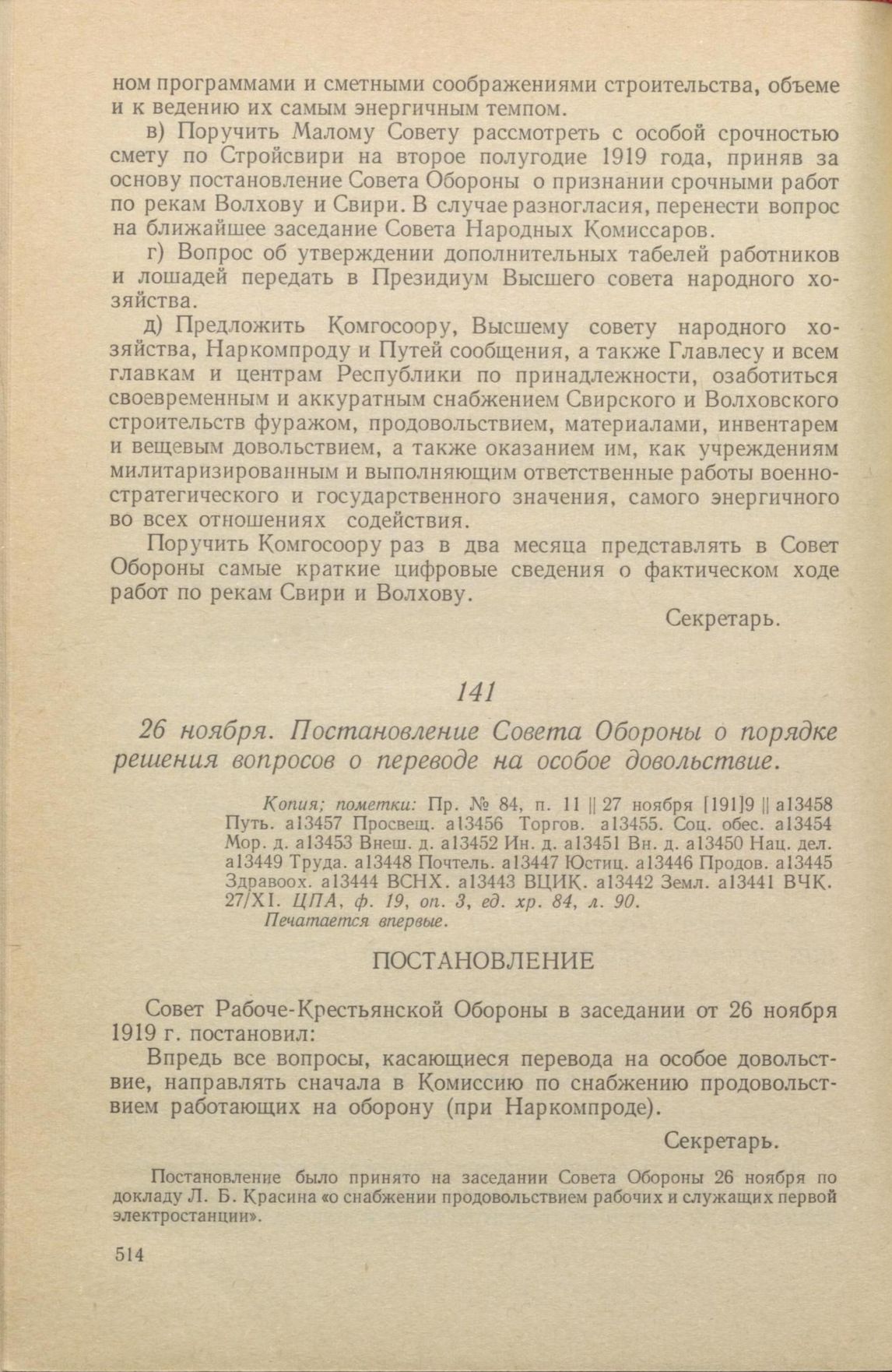 ном программами и сметными соображениями строительства, объеме и к ведению их самым энергичным темпом.

в) Поручить Малому Совету рассмотреть с особой срочностью смету по Стройсвири на второе полугодие 1919 года, приняв за основу постановление Совета Обороны о признании срочными работ по рекам Волхову и Свири. В случае разногласия, перенести вопрос на ближайшее заседание Совета Народных Комиссаров.

г) Вопрос об утверждении дополнительных табелей работников и лошадей передать в Президиум Высшего совета народного хозяйства.

д) Предложить Комгосоору, Высшему совету народного хозяйства, Наркомпроду и Путей сообщения, а также Главлесу и всем главкам и центрам Республики по принадлежности, озаботиться своевременным и аккуратным снабжением Свирского и Волховского строительств фуражом, продовольствием, материалами, инвентарем и вещевым довольствием, а также оказанием им, как учреждениям милитаризированным и выполняющим ответственные работы военно-стратегического и государственного значения, самого энергичного во всех отношениях содействия.

Поручить Комгосоору раз в два месяца представлять в Совет Обороны самые краткие цифровые сведения о фактическом ходе работ по рекам Свири и Волхову.

Секретарь.

141

26 ноября. Постановление Совета Обороны о порядке решения вопросов о переводе на особое довольствие.

Копия; пометки: Пр. № 84, п. 11 || 27 ноября [191]9 || а13458 Путь. а13457 Просвещ. а13456 Торгов. а13455. Соц. обес. а13454 Мор. д. а13453 Внеш. д. а13452 Ин. д. а13451 Вн. д. а13450 Нац. дел. а13449 Труда. а13448 Почтель. а13447 Юстиц. а13446 Продов. а13445 Здравоох. а13444 ВСНХ. а13443 ВЦИК. а13442 Земл. а13441 ВЧК. 27/XI. ЦПА, ф. 19, оп. 3, ед. хр. 84, л. 90.
Печатается впервые.

ПОСТАНОВЛЕНИЕ

Совет Рабоче-Крестьянской Обороны в заседании от 26 ноября 1919 г. постановил:

Впредь все вопросы, касающиеся перевода на особое довольствие, направлять сначала в Комиссию по снабжению продовольствием работающих на оборону (при Наркомпроде).

Секретарь.

Постановление было принято на заседании Совета Обороны 26 ноября по докладу Л. Б. Красина «о снабжении продовольствием рабочих и служащих первой электростанции».

514